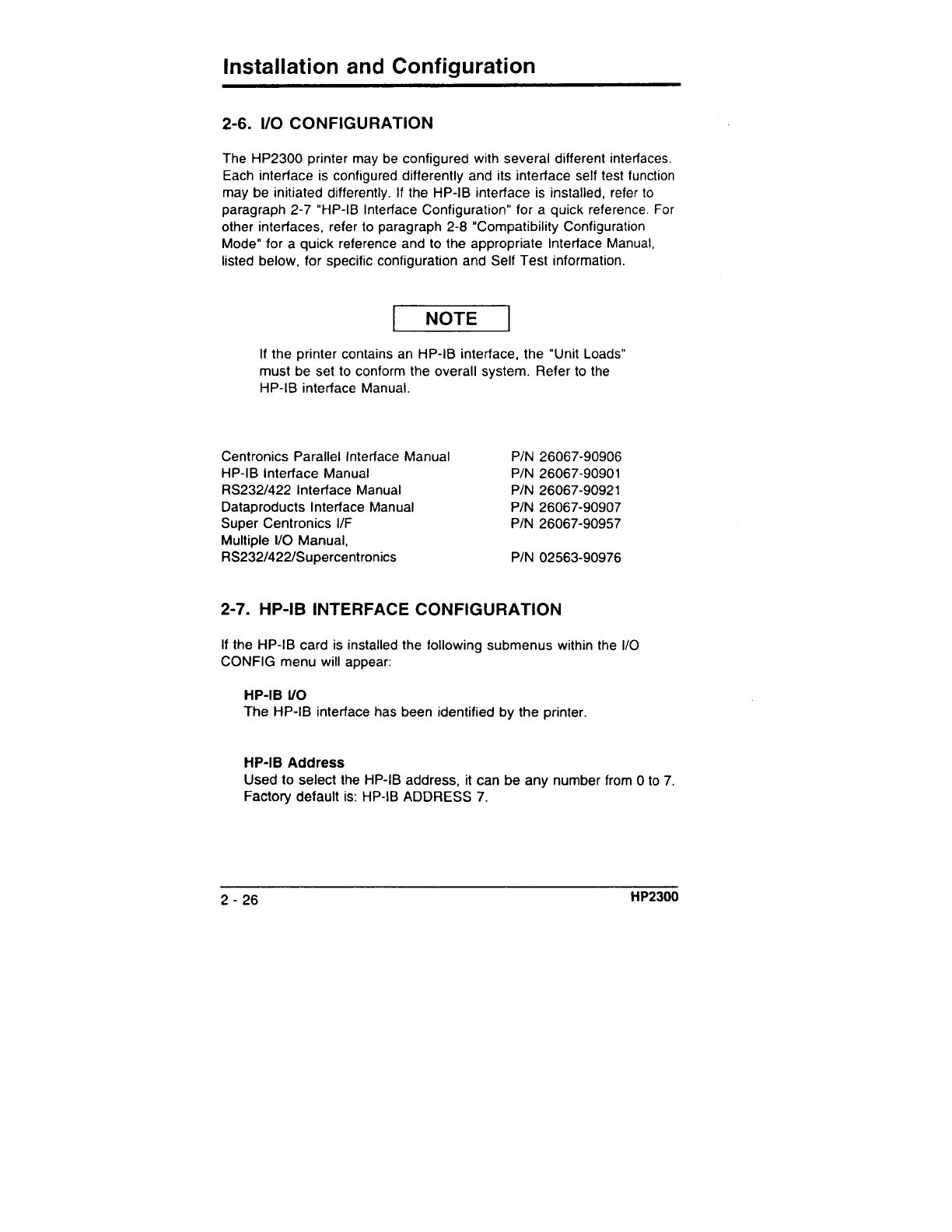 Installation and Configuration

2-6. I/O CONFIGURATION

The HP2300 printer may be configured with several different interfaces. Each interface is configured differently and its interface self test function may be initiated differently. If the HP-IB interface is installed, refer to paragraph 2-7 "HP-IB Interface Configuration" for a quick reference. For other interfaces, refer to paragraph 2-8 "Compatibility Configuration Mode" for a quick reference and to the appropriate Interface Manual, listed below, for specific configuration and Self Test information.

NOTE

If the printer contains an HP-IB interface, the "Unit Loads" must be set to conform the overall system. Refer to the HP-IB interface Manual.

| | |
|---|---|
| Centronics Parallel Interface Manual | P/N 26067-90906 |
| HP-IB Interface Manual | P/N 26067-90901 |
| RS232/422 Interface Manual | P/N 26067-90921 |
| Dataproducts Interface Manual | P/N 26067-90907 |
| Super Centronics I/F | P/N 26067-90957 |
| Multiple I/O Manual, RS232/422/Supercentronics | P/N 02563-90976 |

2-7. HP-IB INTERFACE CONFIGURATION

If the HP-IB card is installed the following submenus within the I/O CONFIG menu will appear:

HP-IB I/O
The HP-IB interface has been identified by the printer.

HP-IB Address
Used to select the HP-IB address, it can be any number from 0 to 7. Factory default is: HP-IB ADDRESS 7.

2 - 26 HP2300